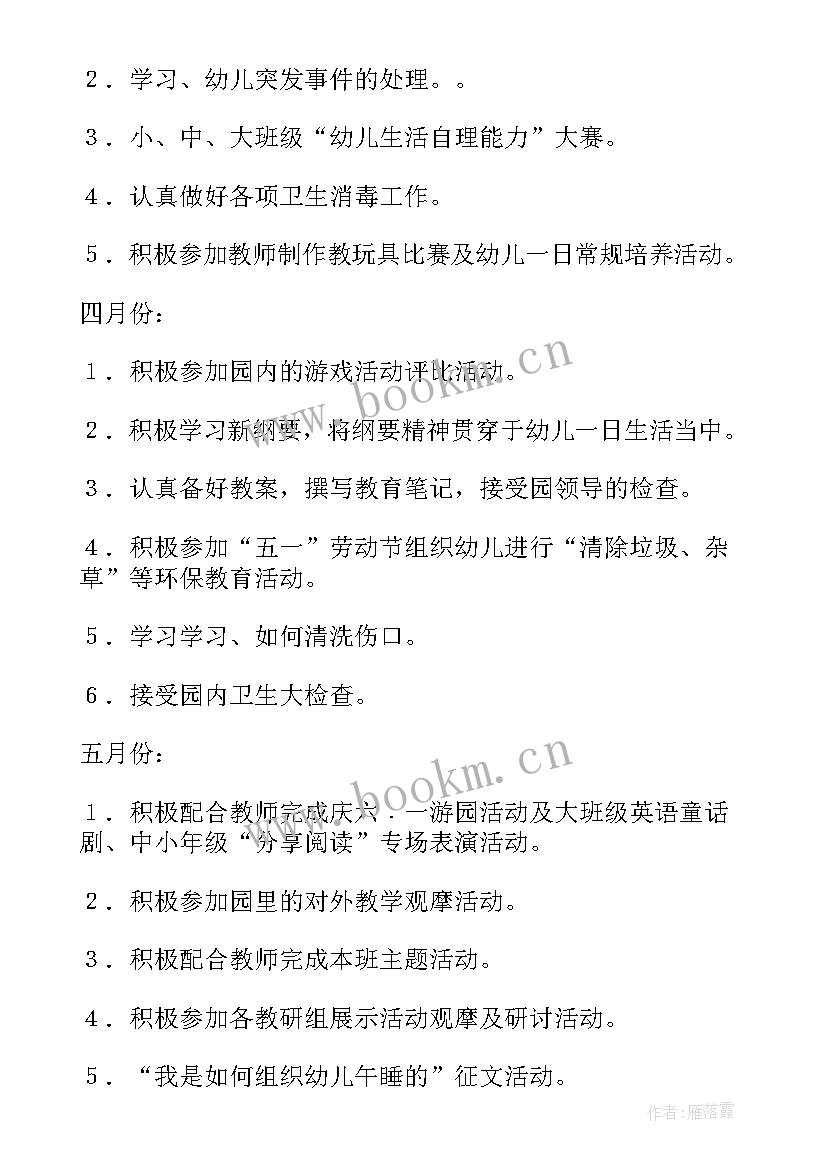 ２．学习、幼儿突发事件的处理。。

３．小、中、大班级“幼儿生活自理能力”大赛。

４．认真做好各项卫生消毒工作。

５．积极参加教师制作教玩具比赛及幼儿一日常规培养活动。

四月份：

１．积极参加园内的游戏活动评比活动。

２．积极学习新纲要，将纲要精神贯穿于幼儿一日生活当中。

３．认真备好教案，撰写教育笔记，接受园领导的检查。

４．积极参加“五一”劳动节组织幼儿进行“清除垃圾、杂草”等环保教育活动。

５．学习学习、如何清洗伤口。

６．接受园内卫生大检查。

五月份：

１．积极配合教师完成庆六．一游园活动及大班级英语童话剧、中小年级“分享阅读”专场表演活动。

２．积极参加园里的对外教学观摩活动。

３．积极配合教师完成本班主题活动。

４．积极参加各教研组展示活动观摩及研讨活动。

５．“我是如何组织幼儿午睡的”征文活动。

www.bookm.cn

www.bookm.cn

作者：雁落霞